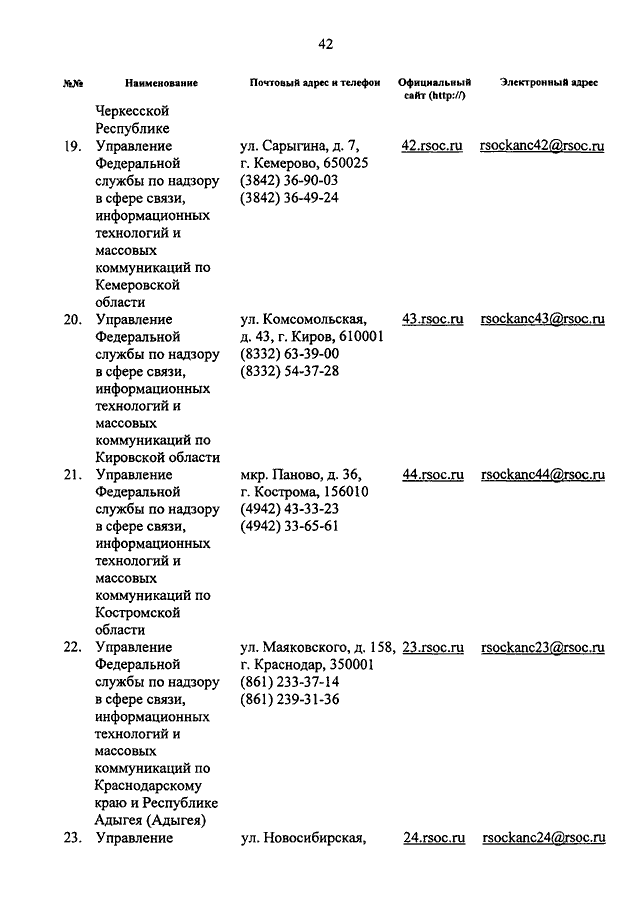 42

| №№ | Наименование | Почтовый адрес и телефон | Официальный сайт (http://) | Электронный адрес |
|---|---|---|---|---|
| | Черкесской Республике | | | |
| 19. | Управление Федеральной службы по надзору в сфере связи, информационных технологий и массовых коммуникаций по Кемеровской области | ул. Сарыгина, д. 7, г. Кемерово, 650025 (3842) 36-90-03 (3842) 36-49-24 | 42.rsoc.ru | rsockanc42@rsoc.ru |
| 20. | Управление Федеральной службы по надзору в сфере связи, информационных технологий и массовых коммуникаций по Кировской области | ул. Комсомольская, д. 43, г. Киров, 610001 (8332) 63-39-00 (8332) 54-37-28 | 43.rsoc.ru | rsockanc43@rsoc.ru |
| 21. | Управление Федеральной службы по надзору в сфере связи, информационных технологий и массовых коммуникаций по Костромской области | мкр. Паново, д. 36, г. Кострома, 156010 (4942) 43-33-23 (4942) 33-65-61 | 44.rsoc.ru | rsockanc44@rsoc.ru |
| 22. | Управление Федеральной службы по надзору в сфере связи, информационных технологий и массовых коммуникаций по Краснодарскому краю и Республике Адыгея (Адыгея) | ул. Маяковского, д. 158, г. Краснодар, 350001 (861) 233-37-14 (861) 239-31-36 | 23.rsoc.ru | rsockanc23@rsoc.ru |
| 23. | Управление | ул. Новосибирская, | 24.rsoc.ru | rsockanc24@rsoc.ru |